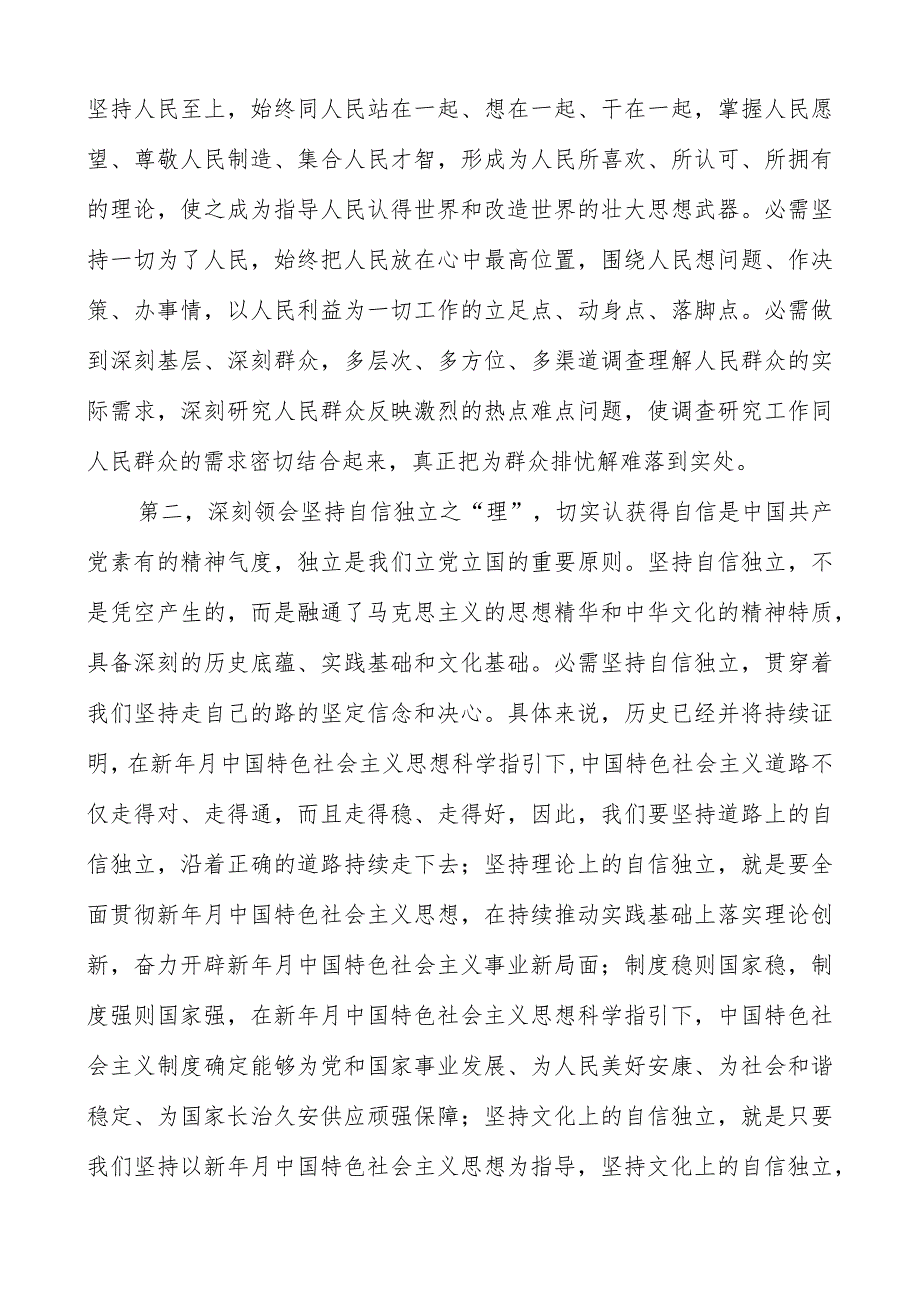 坚持人民至上，始终同人民站在一起、想在一起、干在一起，掌握人民愿望、尊敬人民制造、集合人民才智，形成为人民所喜欢、所认可、所拥有的理论，使之成为指导人民认得世界和改造世界的壮大思想武器。必需坚持一切为了人民，始终把人民放在心中最高位置，围绕人民想问题、作决策、办事情，以人民利益为一切工作的立足点、动身点、落脚点。必需做到深刻基层、深刻群众，多层次、多方位、多渠道调查理解人民群众的实际需求，深刻研究人民群众反映激烈的热点难点问题，使调查研究工作同人民群众的需求密切结合起来，真正把为群众排忧解难落到实处。

第二，深刻领会坚持自信独立之“理”，切实认获得自信是中国共产党素有的精神气度，独立是我们立党立国的重要原则。坚持自信独立，不是凭空产生的，而是融通了马克思主义的思想精华和中华文化的精神特质，具备深刻的历史底蕴、实践基础和文化基础。必需坚持自信独立，贯穿着我们坚持走自己的路的坚定信念和决心。具体来说，历史已经并将持续证明，在新年月中国特色社会主义思想科学指引下，中国特色社会主义道路不仅走得对、走得通，而且走得稳、走得好，因此，我们要坚持道路上的自信独立，沿着正确的道路持续走下去；坚持理论上的自信独立，就是要全面贯彻新年月中国特色社会主义思想，在持续推动实践基础上落实理论创新，奋力开辟新年月中国特色社会主义事业新局面；制度稳则国家稳，制度强则国家强，在新年月中国特色社会主义思想科学指引下，中国特色社会主义制度确定能够为党和国家事业发展、为人民美好安康、为社会和谐稳定、为国家长治久安供应顽强保障；坚持文化上的自信独立，就是只要我们坚持以新年月中国特色社会主义思想为指导，坚持文化上的自信独立，